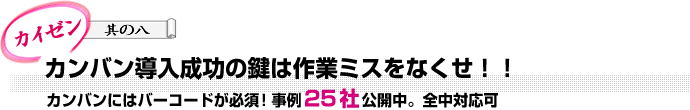 カイゼン 其の八

カンバン導入成功の鍵は作業ミスをなくせ！！

カンバンにはバーコードが必須！事例25社公開中。全中対応可